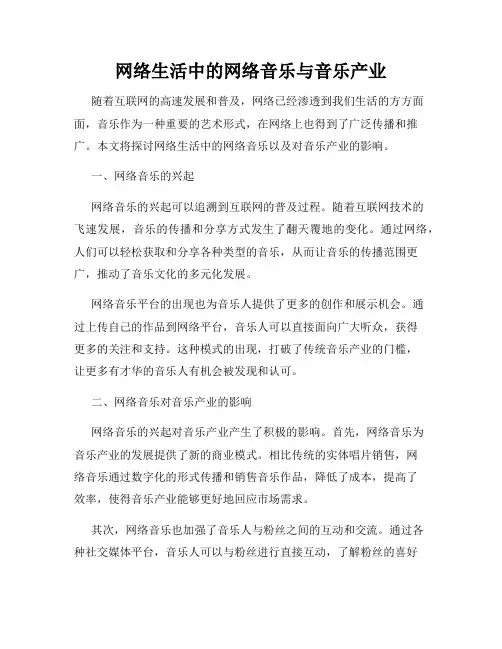 网络生活中的网络音乐与音乐产业

随着互联网的高速发展和普及，网络已经渗透到我们生活的方方面面，音乐作为一种重要的艺术形式，在网络上也得到了广泛传播和推广。本文将探讨网络生活中的网络音乐以及对音乐产业的影响。

一、网络音乐的兴起

网络音乐的兴起可以追溯到互联网的普及过程。随着互联网技术的飞速发展，音乐的传播和分享方式发生了翻天覆地的变化。通过网络，人们可以轻松获取和分享各种类型的音乐，从而让音乐的传播范围更广，推动了音乐文化的多元化发展。

网络音乐平台的出现也为音乐人提供了更多的创作和展示机会。通过上传自己的作品到网络平台，音乐人可以直接面向广大听众，获得更多的关注和支持。这种模式的出现，打破了传统音乐产业的门槛，让更多有才华的音乐人有机会被发现和认可。

二、网络音乐对音乐产业的影响

网络音乐的兴起对音乐产业产生了积极的影响。首先，网络音乐为音乐产业的发展提供了新的商业模式。相比传统的实体唱片销售，网络音乐通过数字化的形式传播和销售音乐作品，降低了成本，提高了效率，使得音乐产业能够更好地回应市场需求。

其次，网络音乐也加强了音乐人与粉丝之间的互动和交流。通过各种社交媒体平台，音乐人可以与粉丝进行直接互动，了解粉丝的喜好